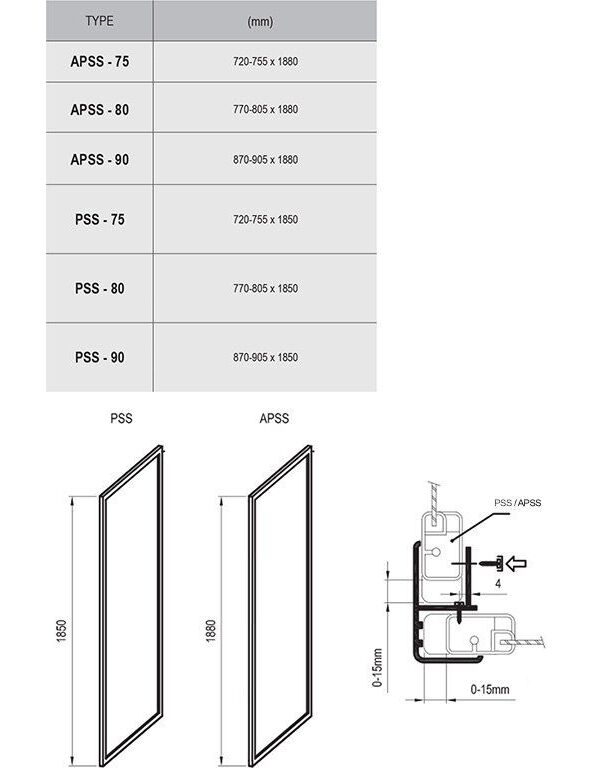 | TYPE | (mm) |
|---|---|
| APSS - 75 | 720-755 x 1880 |
| APSS - 80 | 770-805 x 1880 |
| APSS - 90 | 870-905 x 1880 |
| PSS - 75 | 720-755 x 1850 |
| PSS - 80 | 770-805 x 1850 |
| PSS - 90 | 870-905 x 1850 |

PSS

APSS

1850

1880

PSS / APSS

4

0-15mm

0-15mm